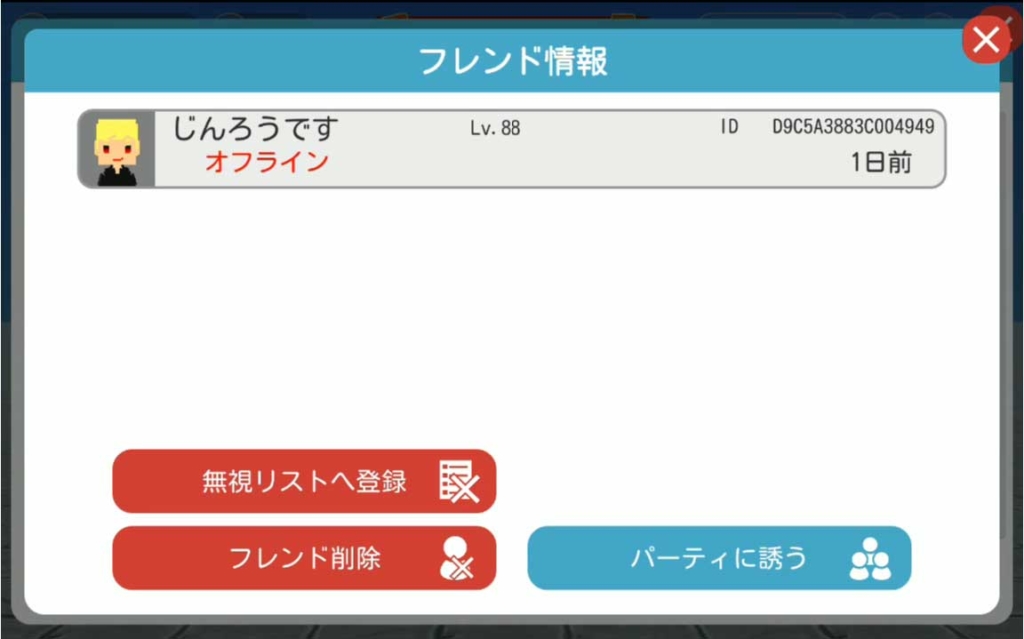 フレンド情報

じんろうです
オフライン
Lv. 88
ID D9C5A3883C004949
1日前

無視リストへ登録
フレンド削除
パーティに誘う